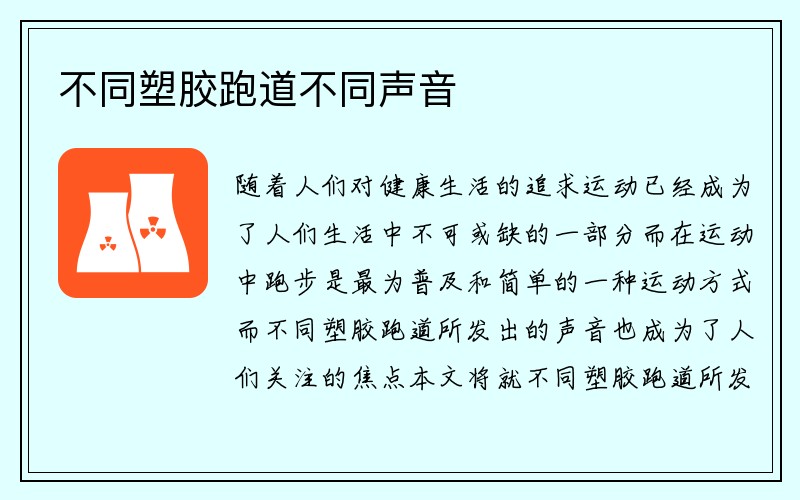 不同塑胶跑道不同声音

随着人们对健康生活的追求运动已经成为了人们生活中不可或缺的一部分而在运动中跑步是最为普及和简单的一种运动方式而不同塑胶跑道所发出的声音也成为了人们关注的焦点本文将就不同塑胶跑道所发